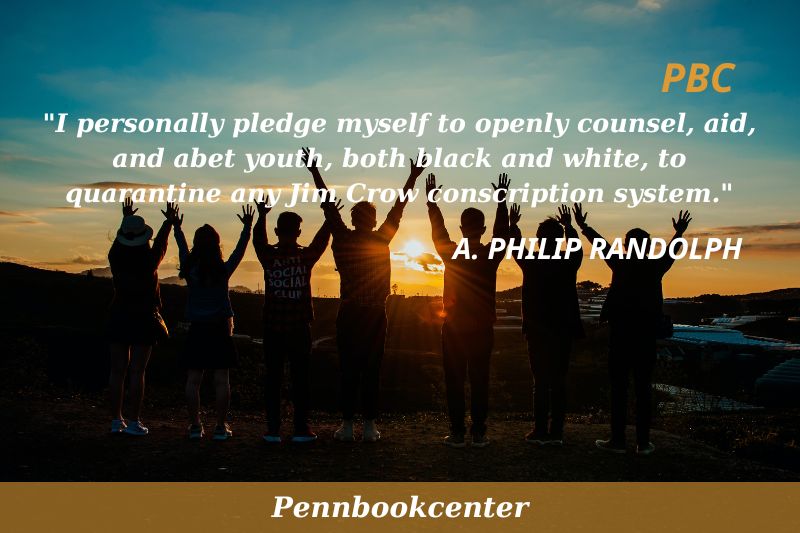 PBC

"I personally pledge myself to openly counsel, aid, and abet youth, both black and white, to quarantine any Jim Crow conscription system."

A. PHILIP RANDOLPH

ANTI SOCIAL SOCIAL CLUB

Pennbookcenter